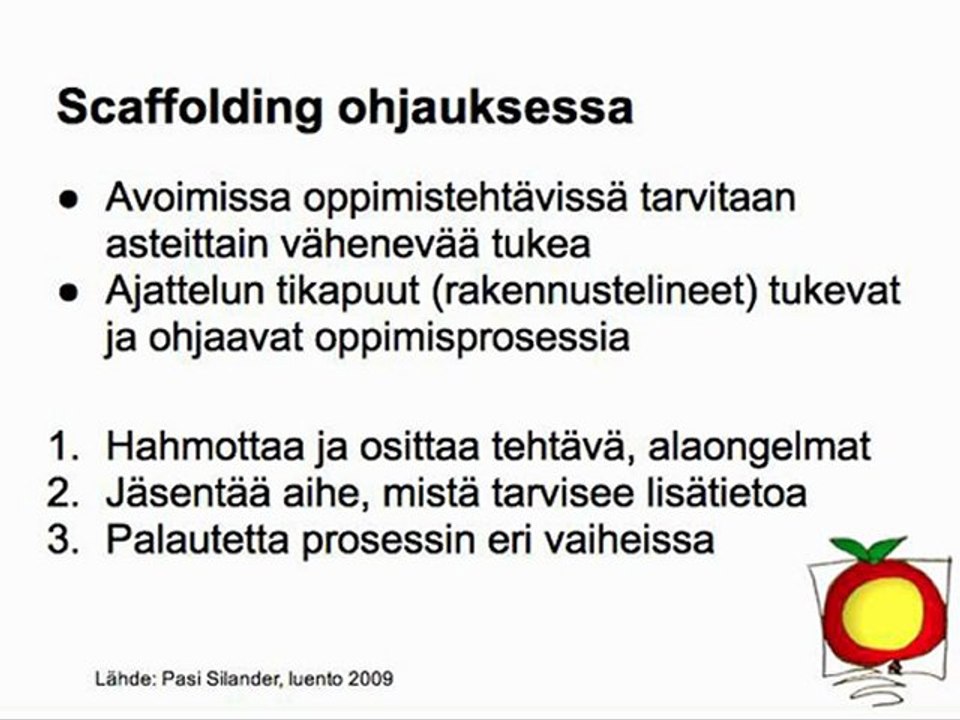 Scaffolding ohjauksessa

• Avoimissa oppimistehtävissä tarvitaan asteittain vähenevää tukea
• Ajattelun tikapuut (rakennustelineet) tukevat ja ohjaavat oppimisprosessia

1. Hahmottaa ja osittaa tehtävä, alaongelmat
2. Jäsentää aihe, mistä tarvisee lisätietoa
3. Palautetta prosessin eri vaiheissa

Lähde: Pasi Silander, luento 2009